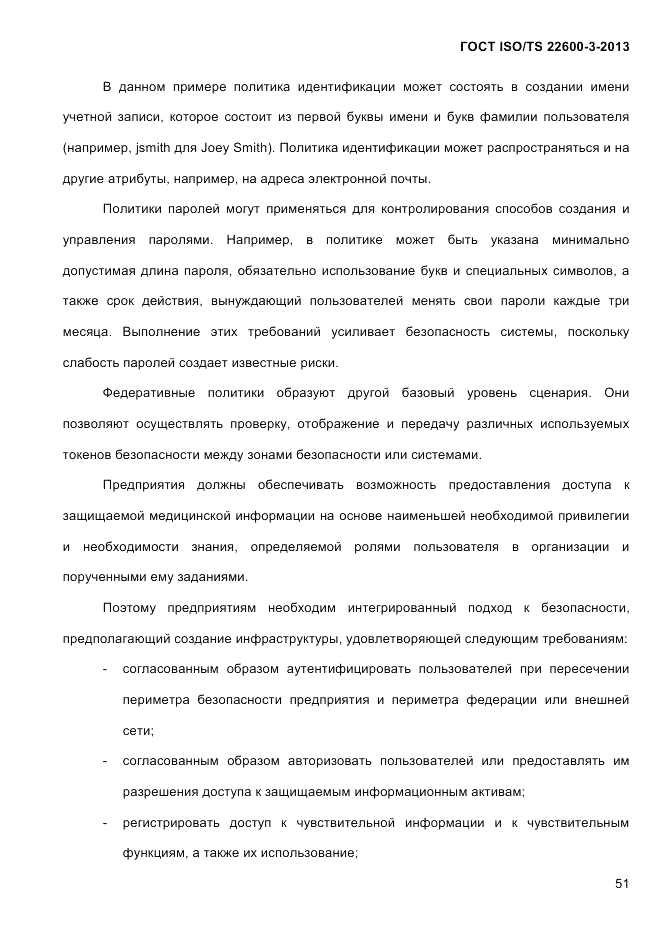 ГОСТ ISO/TS 22600-3-2013

В данном примере политика идентификации может состоять в создании имени учетной записи, которое состоит из первой буквы имени и букв фамилии пользователя (например, jsmith для Joey Smith). Политика идентификации может распространяться и на другие атрибуты, например, на адреса электронной почты.

Политики паролей могут применяться для контролирования способов создания и управления паролями. Например, в политике может быть указана минимально допустимая длина пароля, обязательно использование букв и специальных символов, а также срок действия, вынуждающий пользователей менять свои пароли каждые три месяца. Выполнение этих требований усиливает безопасность системы, поскольку слабость паролей создает известные риски.

Федеративные политики образуют другой базовый уровень сценария. Они позволяют осуществлять проверку, отображение и передачу различных используемых токенов безопасности между зонами безопасности или системами.

Предприятия должны обеспечивать возможность предоставления доступа к защищаемой медицинской информации на основе наименьшей необходимой привилегии и необходимости знания, определяемой ролями пользователя в организации и порученными ему заданиями.

Поэтому предприятиям необходим интегрированный подход к безопасности, предполагающий создание инфраструктуры, удовлетворяющей следующим требованиям:

- согласованным образом аутентифицировать пользователей при пересечении периметра безопасности предприятия и периметра федерации или внешней сети;
- согласованным образом авторизовать пользователей или предоставлять им разрешения доступа к защищаемым информационным активам;
- регистрировать доступ к чувствительной информации и к чувствительным функциям, а также их использование;

51